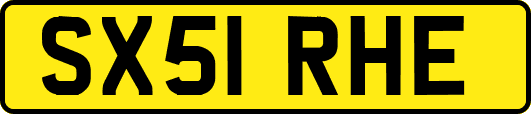 SX51 RHE